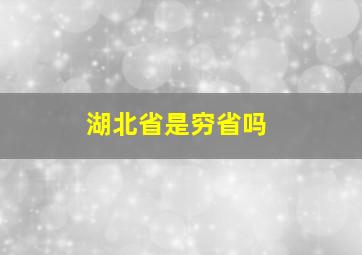 湖北省是穷省吗